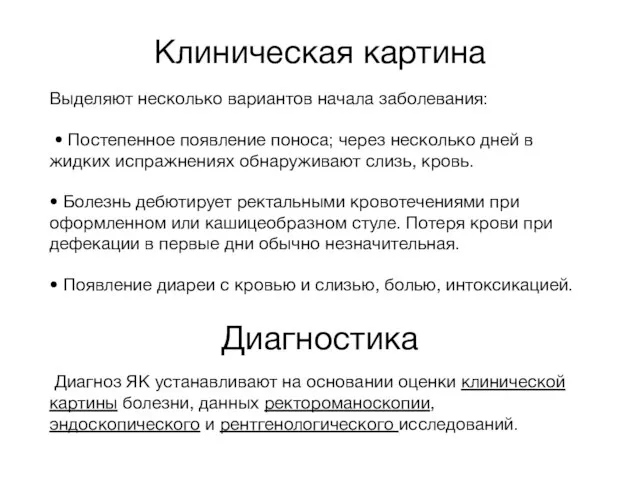 Клиническая картина

Выделяют несколько вариантов начала заболевания:

• Постепенное появление поноса; через несколько дней в жидких испражнениях обнаруживают слизь, кровь.

• Болезнь дебютирует ректальными кровотечениями при оформленном или кашицеобразном стуле. Потеря крови при дефекации в первые дни обычно незначительная.

• Появление диареи с кровью и слизью, болью, интоксикацией.

Диагностика

Диагноз ЯК устанавливают на основании оценки клинической картины болезни, данных ректороманоскопии, эндоскопического и рентгенологического исследований.